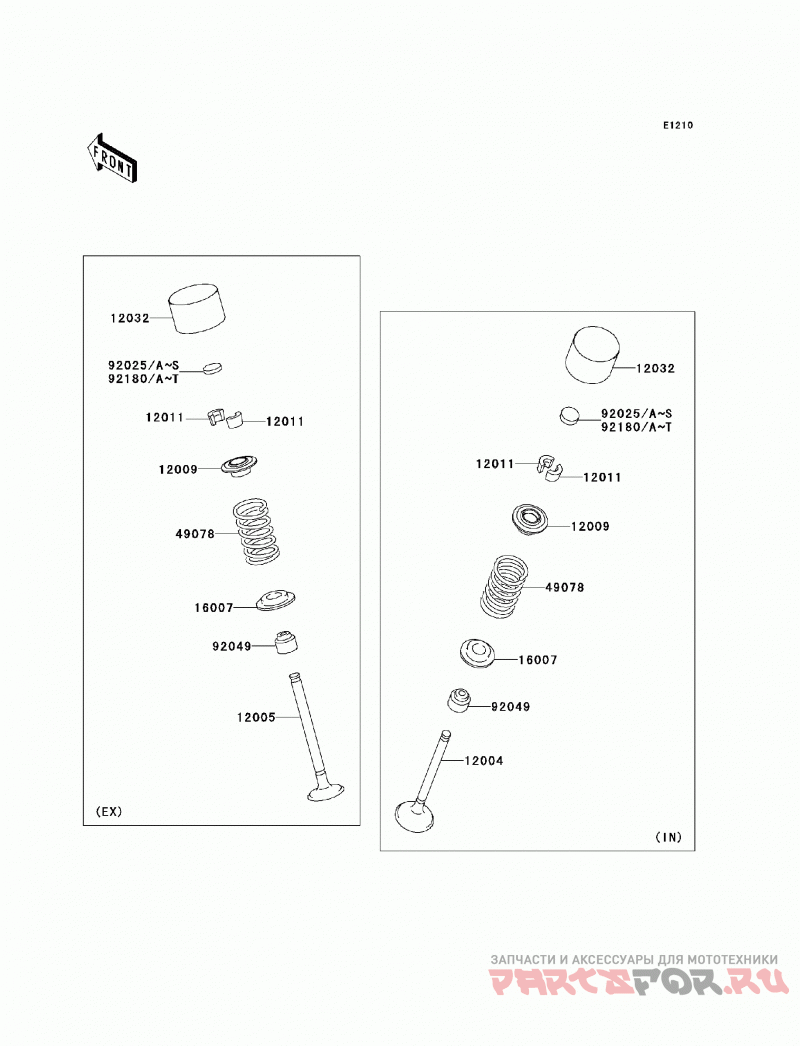 E1210

FRONT

12032
92025/A~S
92180/A~T
12011
12011
12009
49078
16007
92049
12005
(EX)

12032
92025/A~S
92180/A~T
12011
12011
12009
49078
16007
92049
12004
(IN)

ЗАПЧАСТИ И АКСЕССУАРЫ ДЛЯ МОТОТЕХНИКИ
PARTSFOR.RU